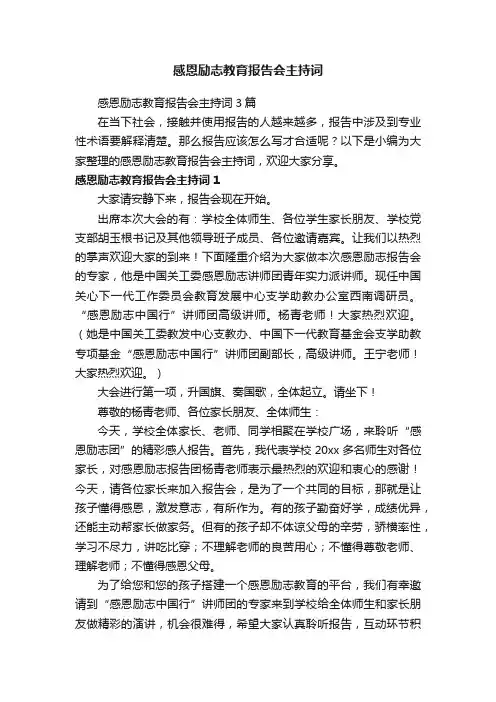 感恩励志教育报告会主持词

感恩励志教育报告会主持词 3 篇

在当下社会，接触并使用报告的人越来越多，报告中涉及到专业性术语要解释清楚。那么报告应该怎么写才合适呢？以下是小编为大家整理的感恩励志教育报告会主持词，欢迎大家分享。

感恩励志教育报告会主持词 1

大家请安静下来，报告会现在开始。

出席本次大会的有：学校全体师生、各位学生家长朋友、学校党支部胡玉根书记及其他领导班子成员、各位邀请嘉宾。让我们以热烈的掌声欢迎大家的到来！下面隆重介绍为大家做本次感恩励志报告会的专家，他是中国关工委感恩励志讲师团青年实力派讲师。现任中国关心下一代工作委员会教育发展中心支学助教办公室西南调研员。“感恩励志中国行”讲师团高级讲师。杨青老师！大家热烈欢迎。（她是中国关工委教发中心支教办、中国下一代教育基金会支学助教专项基金“感恩励志中国行”讲师团副部长，高级讲师。王宁老师！大家热烈欢迎。）

大会进行第一项，升国旗、奏国歌，全体起立。请坐下！

尊敬的杨青老师、各位家长朋友、全体师生：

今天，学校全体家长、老师、同学相聚在学校广场，来聆听“感恩励志团”的精彩感人报告。首先，我代表学校 20xx 多名师生对各位家长，对感恩励志报告团杨青老师表示最热烈的欢迎和衷心的感谢！今天，请各位家长来加入报告会，是为了一个共同的目标，那就是让孩子懂得感恩，激发意志，有所作为。有的孩子勤奋好学，成绩优异，还能主动帮家长做家务。但有的孩子却不体谅父母的辛劳，骄横率性，学习不尽力，讲吃比穿；不理解老师的良苦用心；不懂得尊敬老师、理解老师；不懂得感恩父母。

为了给您和您的孩子搭建一个感恩励志教育的平台，我们有幸邀请到“感恩励志中国行”讲师团的专家来到学校给全体师生和家长朋友做精彩的演讲，机会很难得，希望大家认真聆听报告，互动环节积